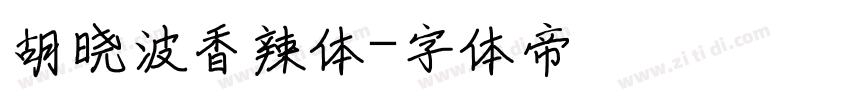 胡晓波香辣体-字体帝

www.zi ti di.com